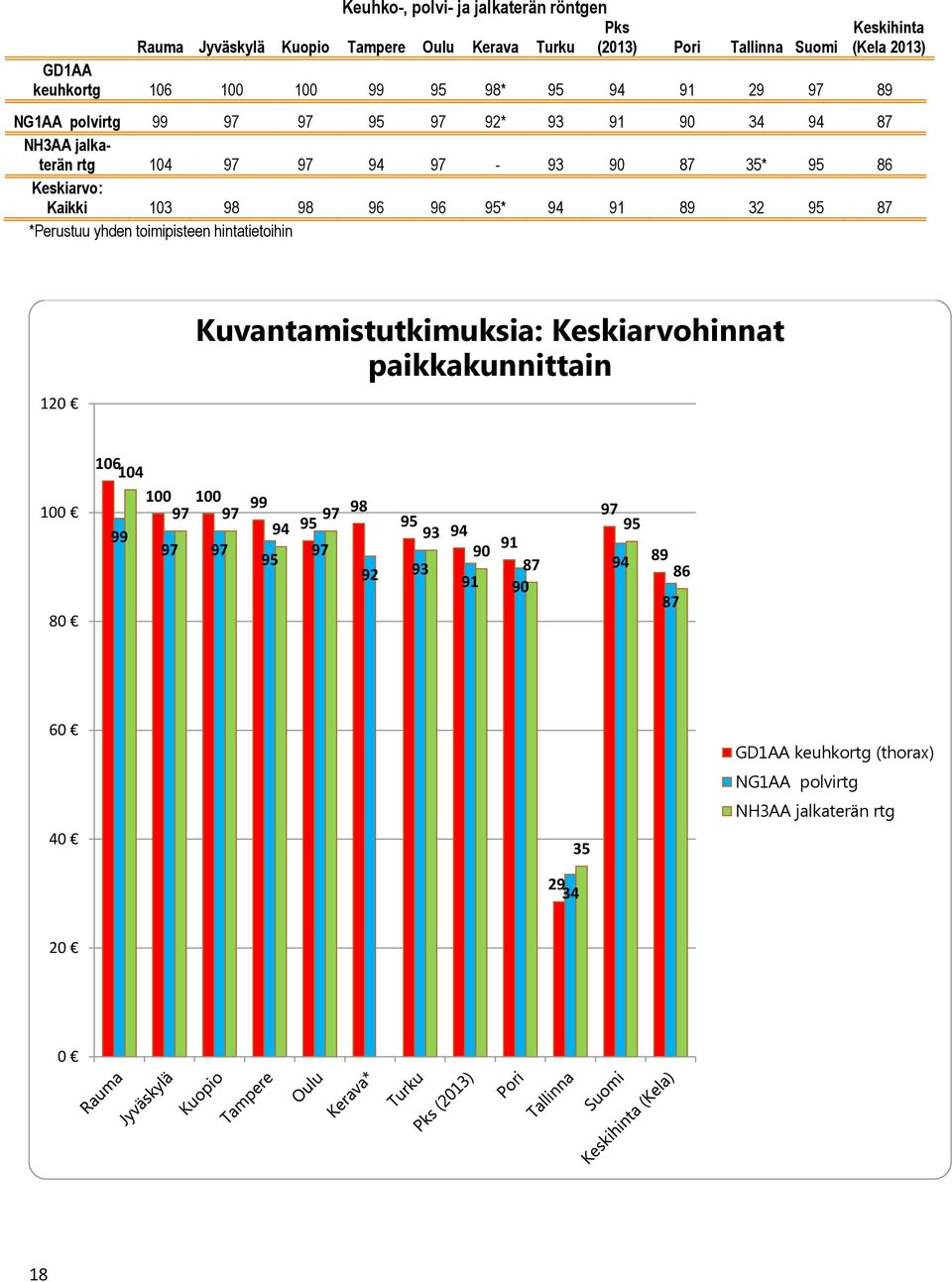 Keuhko-, polvi- ja jalkaterän röntgen

| | Rauma | Jyväskylä | Kuopio | Tampere | Oulu | Kerava | Turku | Pks (2013) | Pori | Tallinna | Suomi | Keskihinta (Kela 2013) |
|---|---|---|---|---|---|---|---|---|---|---|---|---|
| GD1AA keuhkortg | 106 | 100 | 100 | 99 | 95 | 98* | 95 | 94 | 91 | 29 | 97 | 89 |
| NG1AA polvirtg | 99 | 97 | 97 | 95 | 97 | 92* | 93 | 91 | 90 | 34 | 94 | 87 |
| NH3AA jalkaterän rtg | 104 | 97 | 97 | 94 | 97 | - | 93 | 90 | 87 | 35* | 95 | 86 |
| Keskiarvo: Kaikki | 103 | 98 | 98 | 96 | 96 | 95* | 94 | 91 | 89 | 32 | 95 | 87 |

*Perustuu yhden toimipisteen hintatietoihin

Kuvantamistutkimuksia: Keskiarvohinnat paikkakunnittain

120 €
100 €
80 €
60 €
40 €
20 €
0 €

106 99 104
100 97 97
100 97 97
99 95 94
95 97 97
98 92
95 93 93
94 91 90
91 90 87
29 34 35
97 94 95
89 87 86

Rauma
Jyväskylä
Kuopio
Tampere
Oulu
Kerava*
Turku
Pks (2013)
Pori
Tallinna
Suomi
Keskihinta (Kela)

GD1AA keuhkortg (thorax)
NG1AA polvirtg
NH3AA jalkaterän rtg

18